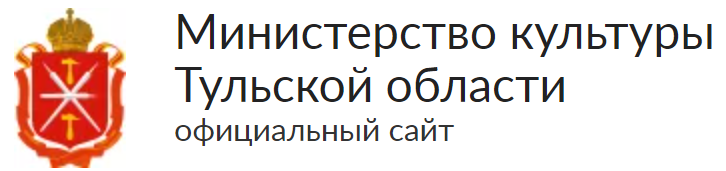 Министерство культуры Тульской области
официальный сайт